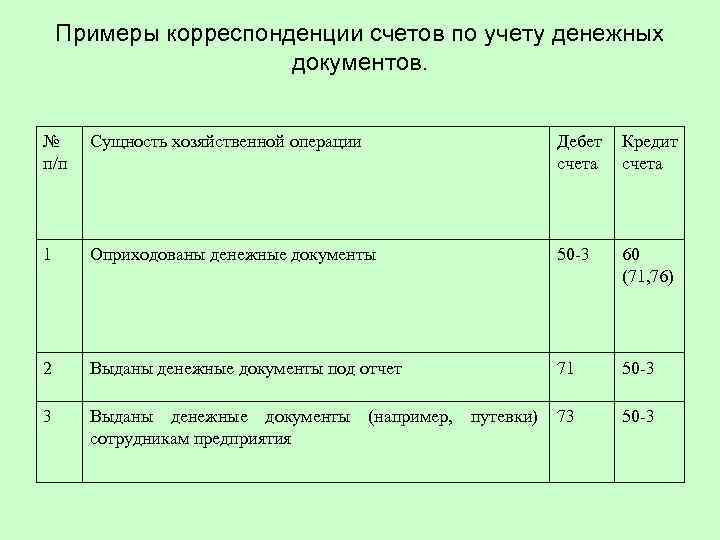 Примеры корреспонденции счетов по учету денежных документов.

| № п/п | Сущность хозяйственной операции | Дебет счета | Кредит счета |
|---|---|---|---|
| 1 | Оприходованы денежные документы | 50-3 | 60 (71,76) |
| 2 | Выданы денежные документы под отчет | 71 | 50-3 |
| 3 | Выданы денежные документы (например, путевки) сотрудникам предприятия | 73 | 50-3 |